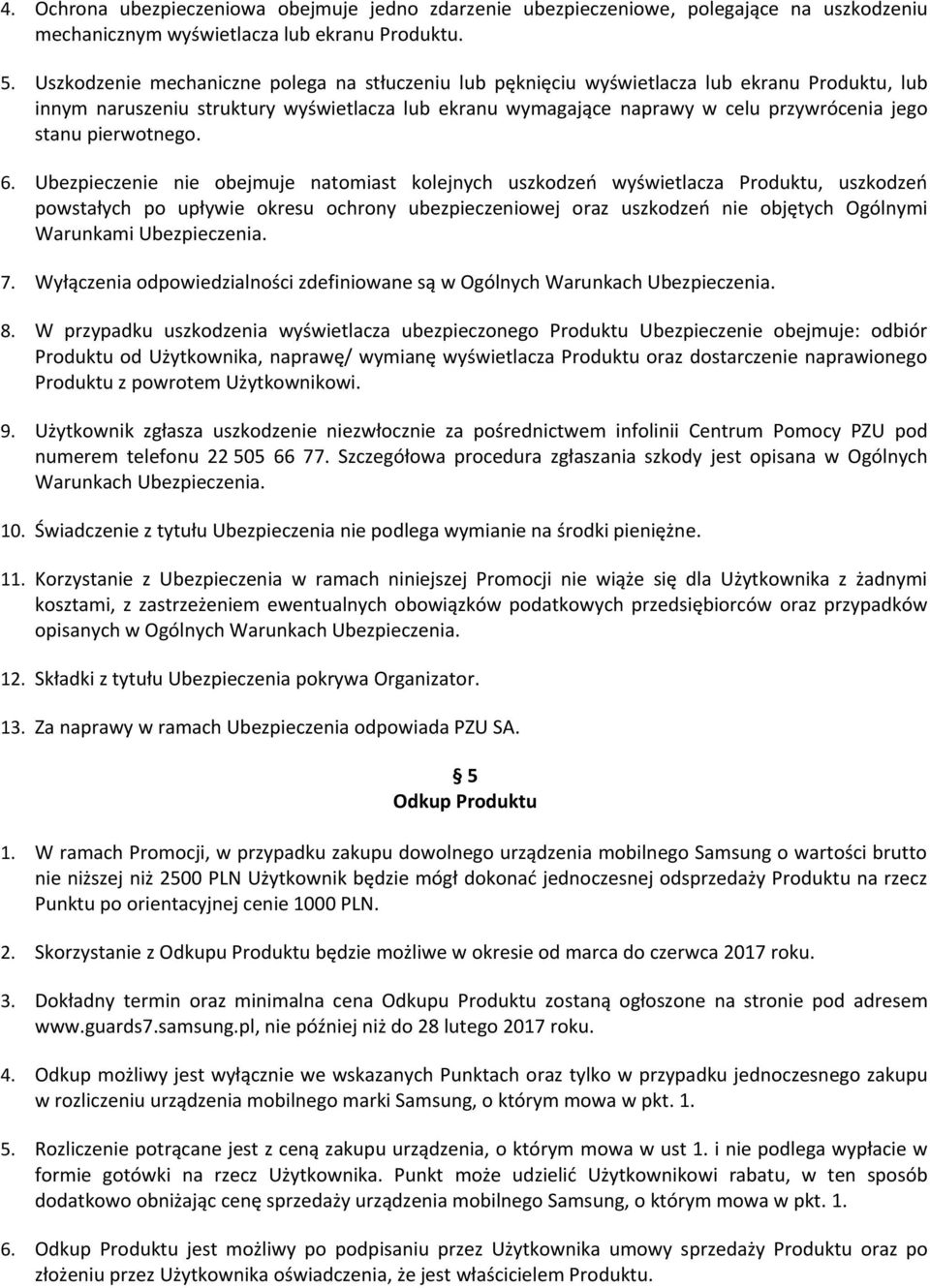 4. Ochrona ubezpieczeniowa obejmuje jedno zdarzenie ubezpieczeniowe, polegające na uszkodzeniu mechanicznym wyświetlacza lub ekranu Produktu.

5. Uszkodzenie mechaniczne polega na stłuczeniu lub pęknięciu wyświetlacza lub ekranu Produktu, lub innym naruszeniu struktury wyświetlacza lub ekranu wymagające naprawy w celu przywrócenia jego stanu pierwotnego.

6. Ubezpieczenie nie obejmuje natomiast kolejnych uszkodzeń wyświetlacza Produktu, uszkodzeń powstałych po upływie okresu ochrony ubezpieczeniowej oraz uszkodzeń nie objętych Ogólnymi Warunkami Ubezpieczenia.

7. Wyłączenia odpowiedzialności zdefiniowane są w Ogólnych Warunkach Ubezpieczenia.

8. W przypadku uszkodzenia wyświetlacza ubezpieczonego Produktu Ubezpieczenie obejmuje: odbiór Produktu od Użytkownika, naprawę/ wymianę wyświetlacza Produktu oraz dostarczenie naprawionego Produktu z powrotem Użytkownikowi.

9. Użytkownik zgłasza uszkodzenie niezwłocznie za pośrednictwem infolinii Centrum Pomocy PZU pod numerem telefonu 22 505 66 77. Szczegółowa procedura zgłaszania szkody jest opisana w Ogólnych Warunkach Ubezpieczenia.

10. Świadczenie z tytułu Ubezpieczenia nie podlega wymianie na środki pieniężne.

11. Korzystanie z Ubezpieczenia w ramach niniejszej Promocji nie wiąże się dla Użytkownika z żadnymi kosztami, z zastrzeżeniem ewentualnych obowiązków podatkowych przedsiębiorców oraz przypadków opisanych w Ogólnych Warunkach Ubezpieczenia.

12. Składki z tytułu Ubezpieczenia pokrywa Organizator.

13. Za naprawy w ramach Ubezpieczenia odpowiada PZU SA.

§ 5
Odkup Produktu

1. W ramach Promocji, w przypadku zakupu dowolnego urządzenia mobilnego Samsung o wartości brutto nie niższej niż 2500 PLN Użytkownik będzie mógł dokonać jednoczesnej odsprzedaży Produktu na rzecz Punktu po orientacyjnej cenie 1000 PLN.

2. Skorzystanie z Odkupu Produktu będzie możliwe w okresie od marca do czerwca 2017 roku.

3. Dokładny termin oraz minimalna cena Odkupu Produktu zostaną ogłoszone na stronie pod adresem www.guards7.samsung.pl, nie później niż do 28 lutego 2017 roku.

4. Odkup możliwy jest wyłącznie we wskazanych Punktach oraz tylko w przypadku jednoczesnego zakupu w rozliczeniu urządzenia mobilnego marki Samsung, o którym mowa w pkt. 1.

5. Rozliczenie potrącane jest z ceną zakupu urządzenia, o którym mowa w ust 1. i nie podlega wypłacie w formie gotówki na rzecz Użytkownika. Punkt może udzielić Użytkownikowi rabatu, w ten sposób dodatkowo obniżając cenę sprzedaży urządzenia mobilnego Samsung, o którym mowa w pkt. 1.

6. Odkup Produktu jest możliwy po podpisaniu przez Użytkownika umowy sprzedaży Produktu oraz po złożeniu przez Użytkownika oświadczenia, że jest właścicielem Produktu.